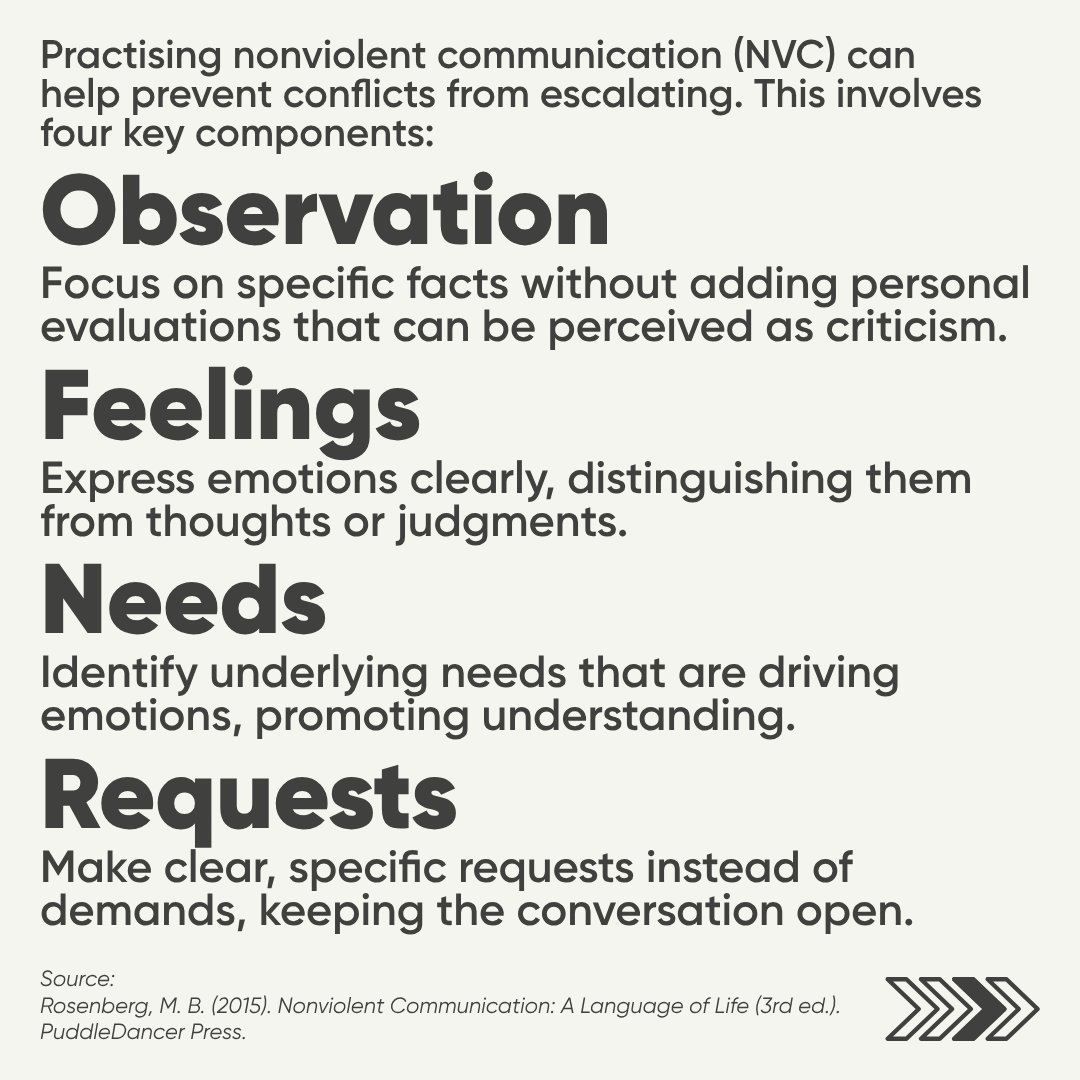 Practising nonviolent communication (NVC) can help prevent conflicts from escalating. This involves four key components:

Observation

Focus on specific facts without adding personal evaluations that can be perceived as criticism.

Feelings

Express emotions clearly, distinguishing them from thoughts or judgments.

Needs

Identify underlying needs that are driving emotions, promoting understanding.

Requests

Make clear, specific requests instead of demands, keeping the conversation open.

Source:
Rosenberg, M. B. (2015). Nonviolent Communication: A Language of Life (3rd ed.). PuddleDancer Press.